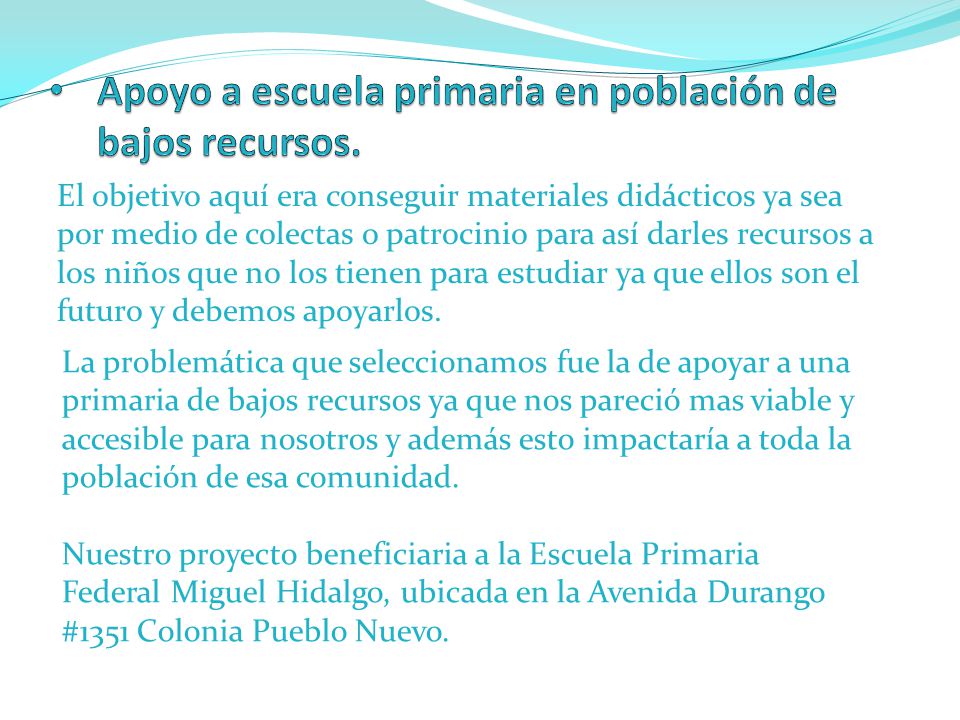 • Apoyo a escuela primaria en población de bajos recursos.

El objetivo aquí era conseguir materiales didácticos ya sea por medio de colectas o patrocinio para así darles recursos a los niños que no los tienen para estudiar ya que ellos son el futuro y debemos apoyarlos.

La problemática que seleccionamos fue la de apoyar a una primaria de bajos recursos ya que nos pareció mas viable y accesible para nosotros y además esto impactaría a toda la población de esa comunidad.

Nuestro proyecto beneficiaria a la Escuela Primaria Federal Miguel Hidalgo, ubicada en la Avenida Durango #1351 Colonia Pueblo Nuevo.